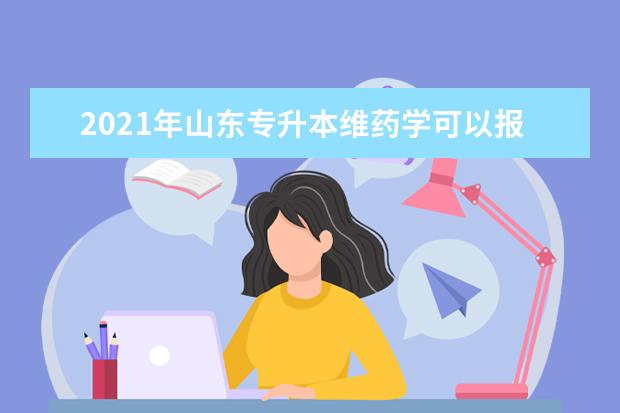 2021年山东专升本维药学可以报